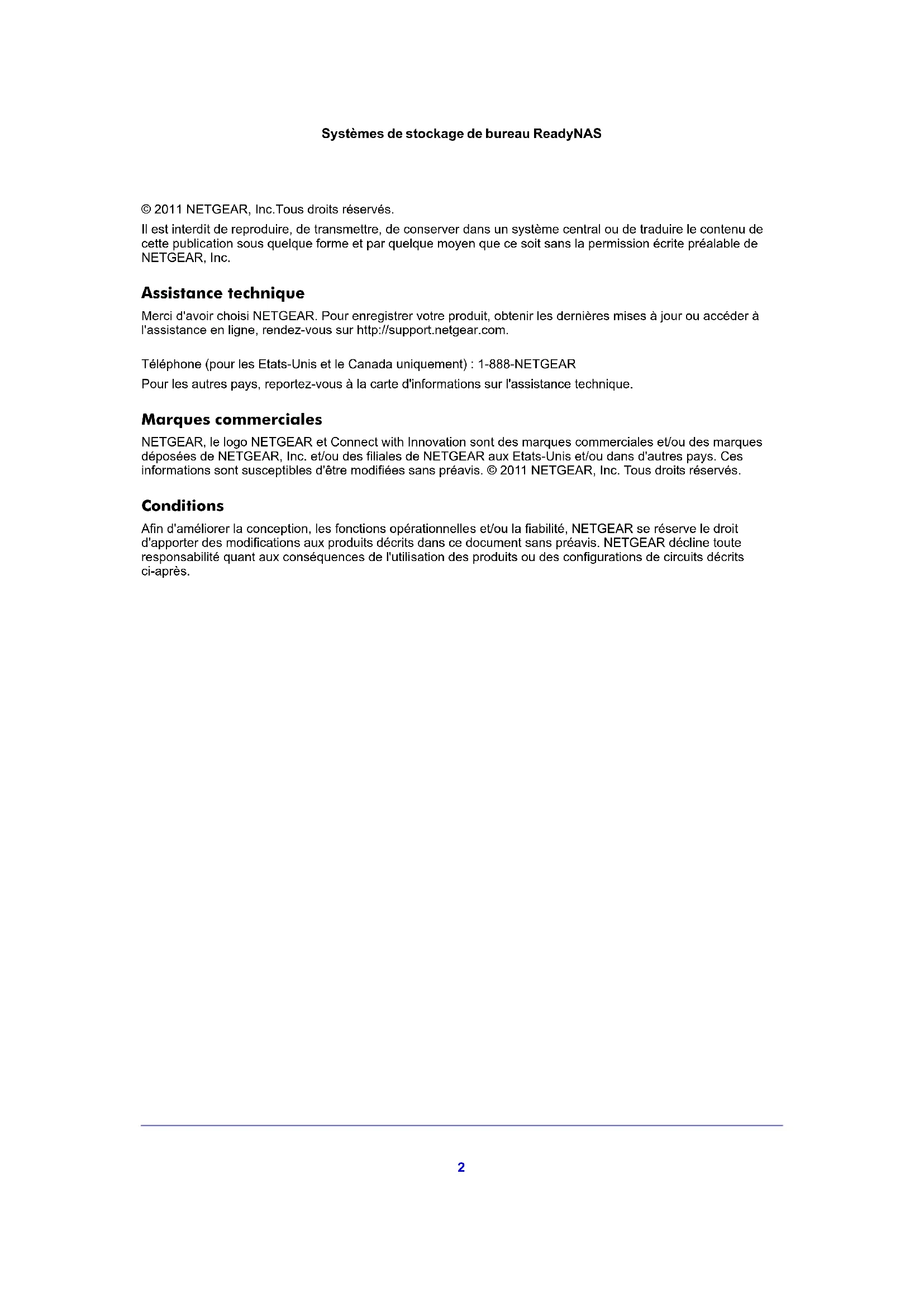 Systèmes de stockage de bureau ReadyNAS

© 2011 NETGEAR, Inc.Tous droits réservés.

Il est interdit de reproduire, de transmettre, de conserver dans un système central ou de traduire le contenu de cette publication sous quelque forme et par quelque moyen que ce soit sans la permission écrite préalable de NETGEAR, Inc.

Assistance technique

Merci d'avoir choisi NETGEAR. Pour enregistrer votre produit, obtenir les dernières mises à jour ou accéder à l'assistance en ligne, rendez-vous sur http://support.netgear.com.

Téléphone (pour les Etats-Unis et le Canada uniquement) : 1-888-NETGEAR

Pour les autres pays, reportez-vous à la carte d'informations sur l'assistance technique.

Marques commerciales

NETGEAR, le logo NETGEAR et Connect with Innovation sont des marques commerciales et/ou des marques déposées de NETGEAR, Inc. et/ou des filiales de NETGEAR aux Etats-Unis et/ou dans d'autres pays. Ces informations sont susceptibles d'être modifiées sans préavis. © 2011 NETGEAR, Inc. Tous droits réservés.

Conditions

Afin d'améliorer la conception, les fonctions opérationnelles et/ou la fiabilité, NETGEAR se réserve le droit d'apporter des modifications aux produits décrits dans ce document sans préavis. NETGEAR décline toute responsabilité quant aux conséquences de l'utilisation des produits ou des configurations de circuits décrits ci-après.

2